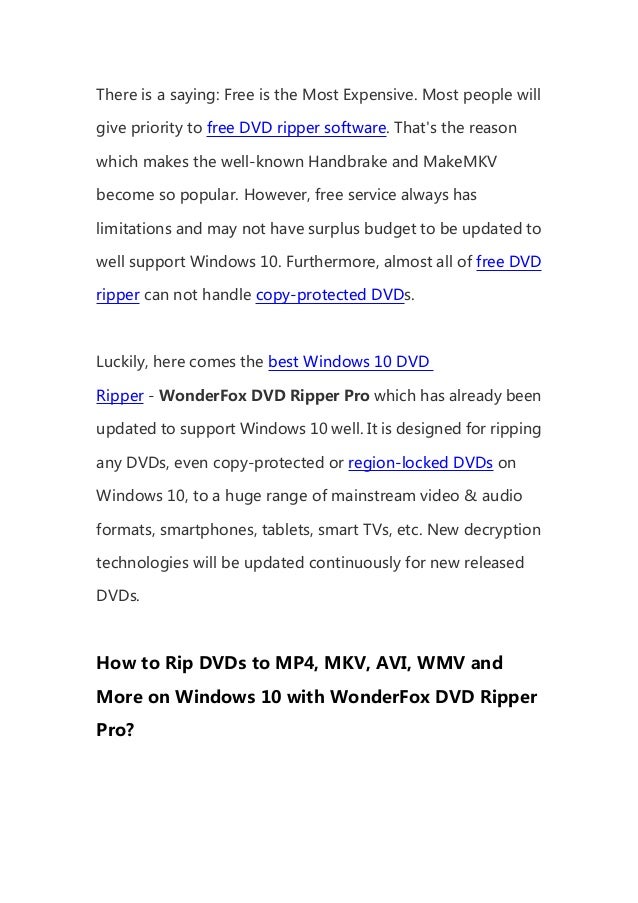 There is a saying: Free is the Most Expensive. Most people will give priority to free DVD ripper software. That's the reason which makes the well-known Handbrake and MakeMKV become so popular. However, free service always has limitations and may not have surplus budget to be updated to well support Windows 10. Furthermore, almost all of free DVD ripper can not handle copy-protected DVDs.

Luckily, here comes the best Windows 10 DVD Ripper - WonderFox DVD Ripper Pro which has already been updated to support Windows 10 well. It is designed for ripping any DVDs, even copy-protected or region-locked DVDs on Windows 10, to a huge range of mainstream video & audio formats, smartphones, tablets, smart TVs, etc. New decryption technologies will be updated continuously for new released DVDs.

How to Rip DVDs to MP4, MKV, AVI, WMV and More on Windows 10 with WonderFox DVD Ripper Pro?